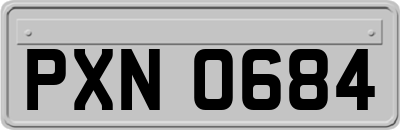 PXN 0684